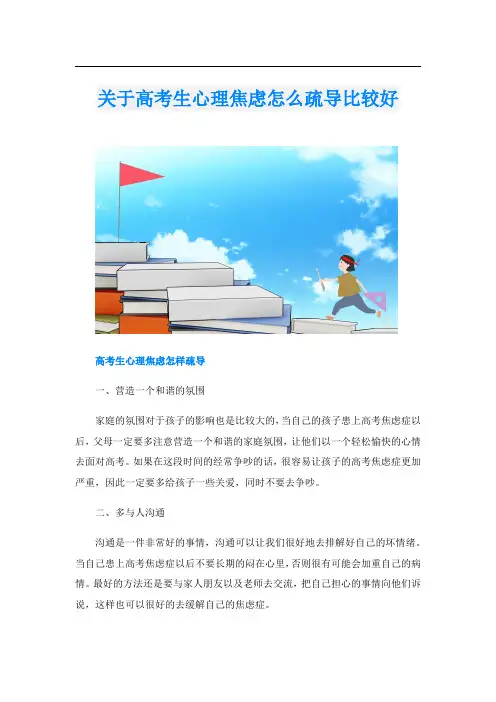 关于高考生心理焦虑怎么疏导比较好

高考生心理焦虑怎样疏导

一、营造一个和谐的氛围

家庭的氛围对于孩子的影响也是比较大的，当自己的孩子患上高考焦虑症以后，父母一定要多注意营造一个和谐的家庭氛围，让他们以一个轻松愉快的心情去面对高考。如果在这段时间的经常争吵的话，很容易让孩子的高考焦虑症更加严重，因此一定要多给孩子一些关爱，同时不要去争吵。

二、多与人沟通

沟通是一件非常好的事情，沟通可以让我们很好地去排解好自己的坏情绪。当自己患上高考焦虑症以后不要长期的闷在心里，否则很有可能会加重自己的病情。最好的方法还是要与家人朋友以及老师去交流，把自己担心的事情向他们诉说，这样也可以很好的去缓解自己的焦虑症。